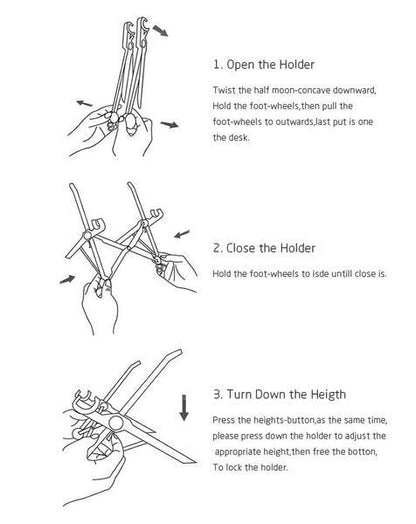 1. Open the Holder

Twist the half moon-concave downward, Hold the foot-wheels,then pull the foot-wheels to outwards,last put is one the desk.

2. Close the Holder

Hold the foot-wheels to isde untill close is.

3. Turn Down the Heigth

Press the heights-button,as the same time, please press down the holder to adjust the appropriate height,then free the botton, To lock the holder.